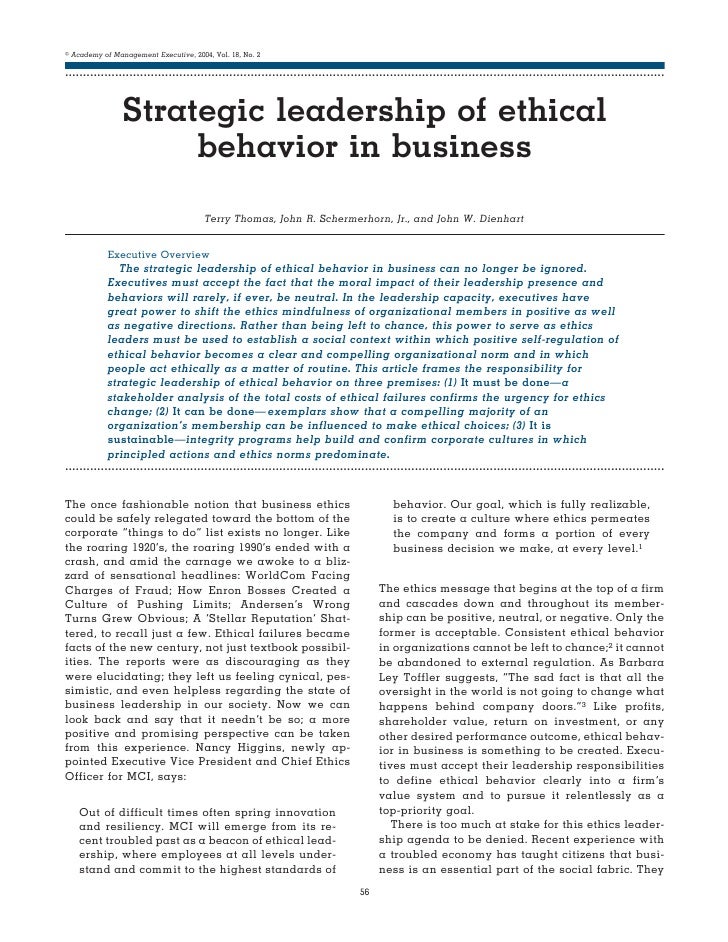 © Academy of Management Executive, 2004, Vol. 18, No. 2

Strategic leadership of ethical behavior in business

Terry Thomas, John R. Schermerhorn, Jr., and John W. Dienhart

Executive Overview

The strategic leadership of ethical behavior in business can no longer be ignored. Executives must accept the fact that the moral impact of their leadership presence and behaviors will rarely, if ever, be neutral. In the leadership capacity, executives have great power to shift the ethics mindfulness of organizational members in positive as well as negative directions. Rather than being left to chance, this power to serve as ethics leaders must be used to establish a social context within which positive self-regulation of ethical behavior becomes a clear and compelling organizational norm and in which people act ethically as a matter of routine. This article frames the responsibility for strategic leadership of ethical behavior on three premises: (1) It must be done—a stakeholder analysis of the total costs of ethical failures confirms the urgency for ethics change; (2) It can be done—exemplars show that a compelling majority of an organization's membership can be influenced to make ethical choices; (3) It is sustainable—integrity programs help build and confirm corporate cultures in which principled actions and ethics norms predominate.

The once fashionable notion that business ethics could be safely relegated toward the bottom of the corporate "things to do" list exists no longer. Like the roaring 1920's, the roaring 1990's ended with a crash, and amid the carnage we awoke to a blizzard of sensational headlines: WorldCom Facing Charges of Fraud; How Enron Bosses Created a Culture of Pushing Limits; Andersen's Wrong Turns Grew Obvious; A 'Stellar Reputation' Shattered, to recall just a few. Ethical failures became facts of the new century, not just textbook possibilities. The reports were as discouraging as they were elucidating; they left us feeling cynical, pessimistic, and even helpless regarding the state of business leadership in our society. Now we can look back and say that it needn't be so; a more positive and promising perspective can be taken from this experience. Nancy Higgins, newly appointed Executive Vice President and Chief Ethics Officer for MCI, says:

Out of difficult times often spring innovation and resiliency. MCI will emerge from its recent troubled past as a beacon of ethical leadership, where employees at all levels understand and commit to the highest standards of behavior. Our goal, which is fully realizable, is to create a culture where ethics permeates the company and forms a portion of every business decision we make, at every level.$^1$

The ethics message that begins at the top of a firm and cascades down and throughout its membership can be positive, neutral, or negative. Only the former is acceptable. Consistent ethical behavior in organizations cannot be left to chance;$^2$ it cannot be abandoned to external regulation. As Barbara Ley Toffler suggests, "The sad fact is that all the oversight in the world is not going to change what happens behind company doors."$^3$ Like profits, shareholder value, return on investment, or any other desired performance outcome, ethical behavior in business is something to be created. Executives must accept their leadership responsibilities to define ethical behavior clearly into a firm's value system and to pursue it relentlessly as a top-priority goal.

There is too much at stake for this ethics leadership agenda to be denied. Recent experience with a troubled economy has taught citizens that business is an essential part of the social fabric. They

56